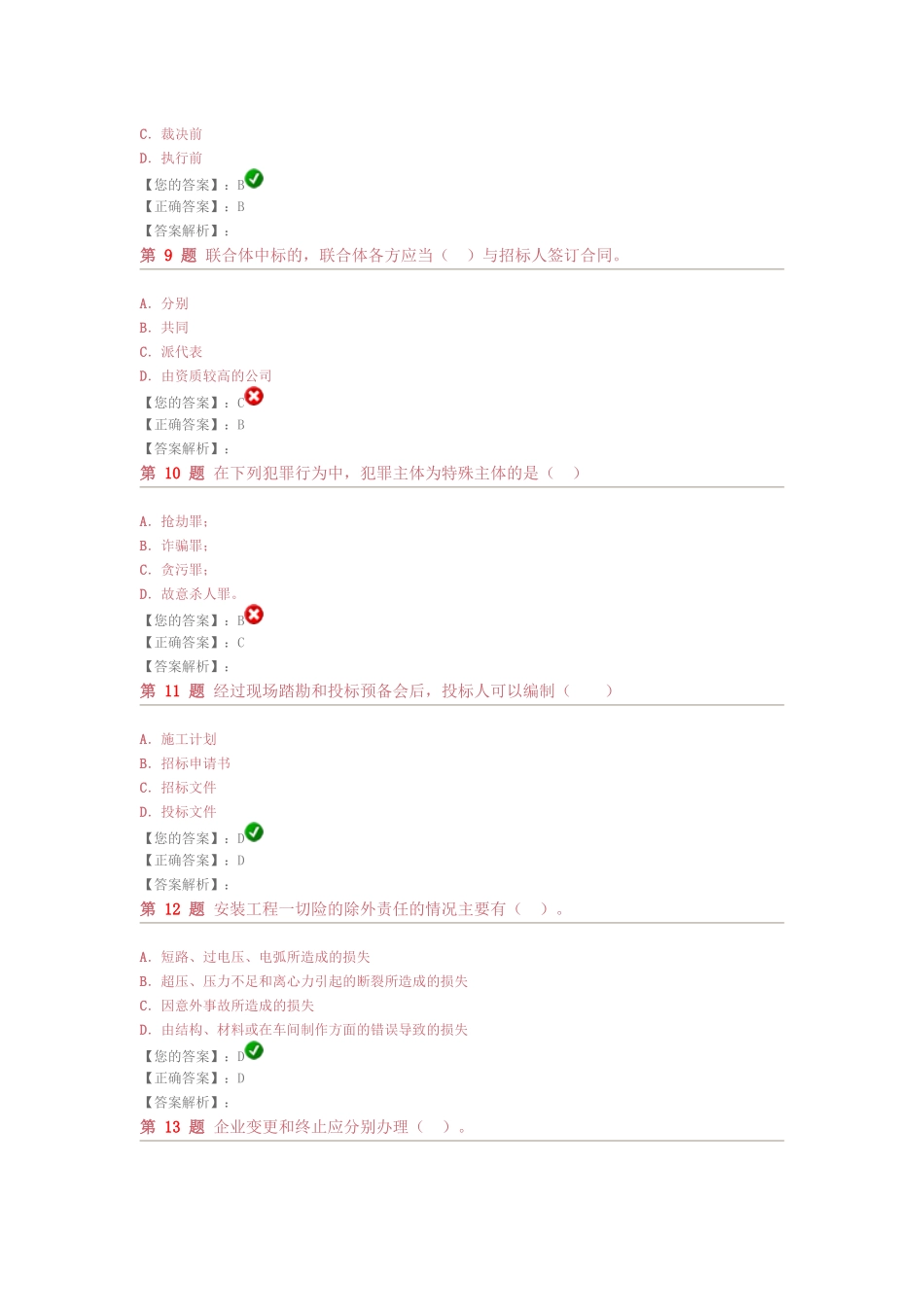 C. 裁决前
D. 执行前
【您的答案】：B
【正确答案】：B
【答案解析】：
第 9 题 联合体中标的，联合体各方应当（ ）与招标人签订合同。

A. 分别
B. 共同
C. 派代表
D. 由资质较高的公司
【您的答案】：C
【正确答案】：B
【答案解析】：
第 10 题 在下列犯罪行为中，犯罪主体为特殊主体的是（ ）

A. 抢劫罪；
B. 诈骗罪；
C. 贪污罪；
D. 故意杀人罪。
【您的答案】：B
【正确答案】：C
【答案解析】：
第 11 题 经过现场踏勘和投标预备会后，投标人可以编制（ ）

A. 施工计划
B. 招标申请书
C. 招标文件
D. 投标文件
【您的答案】：D
【正确答案】：D
【答案解析】：
第 12 题 安装工程一切险的除外责任的情况主要有（ ）。

A. 短路、过电压、电弧所造成的损失
B. 超压、压力不足和离心力引起的断裂所造成的损失
C. 因意外事故所造成的损失
D. 由结构、材料或在车间制作方面的错误导致的损失
【您的答案】：D
【正确答案】：D
【答案解析】：
第 13 题 企业变更和终止应分别办理（ ）。